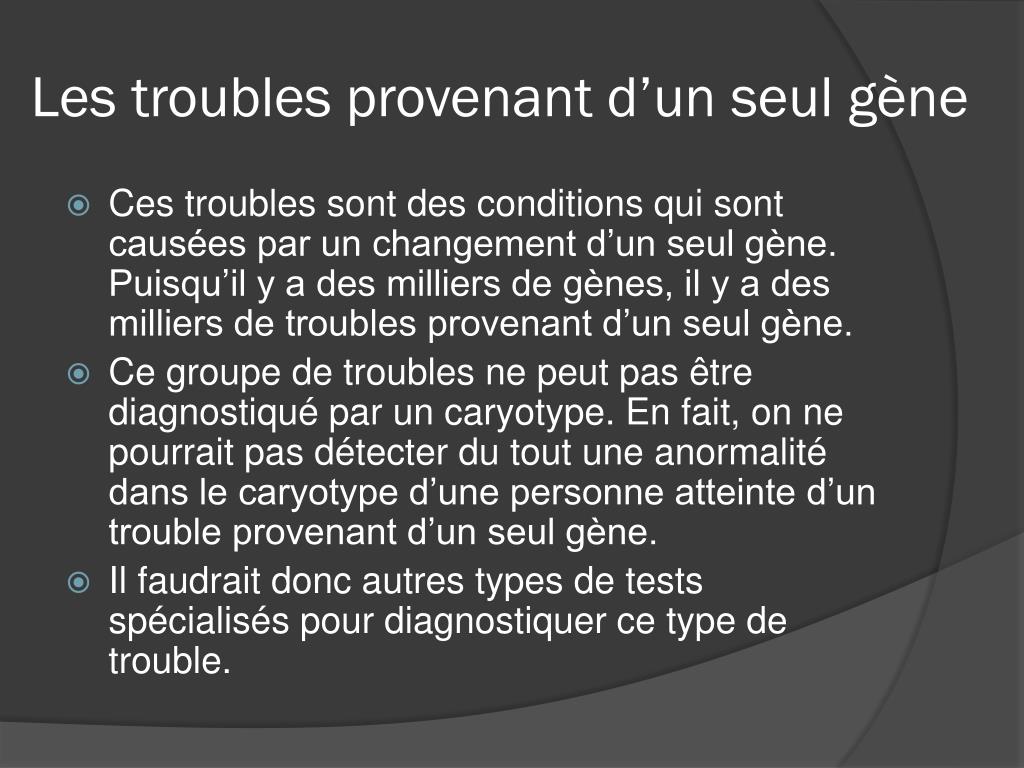 Les troubles provenant d’un seul gène

Ces troubles sont des conditions qui sont causées par un changement d’un seul gène. Puisqu’il y a des milliers de gènes, il y a des milliers de troubles provenant d’un seul gène.

Ce groupe de troubles ne peut pas être diagnostiqué par un caryotype. En fait, on ne pourrait pas détecter du tout une anormalité dans le caryotype d’une personne atteinte d’un trouble provenant d’un seul gène.

Il faudrait donc autres types de tests spécialisés pour diagnostiquer ce type de trouble.